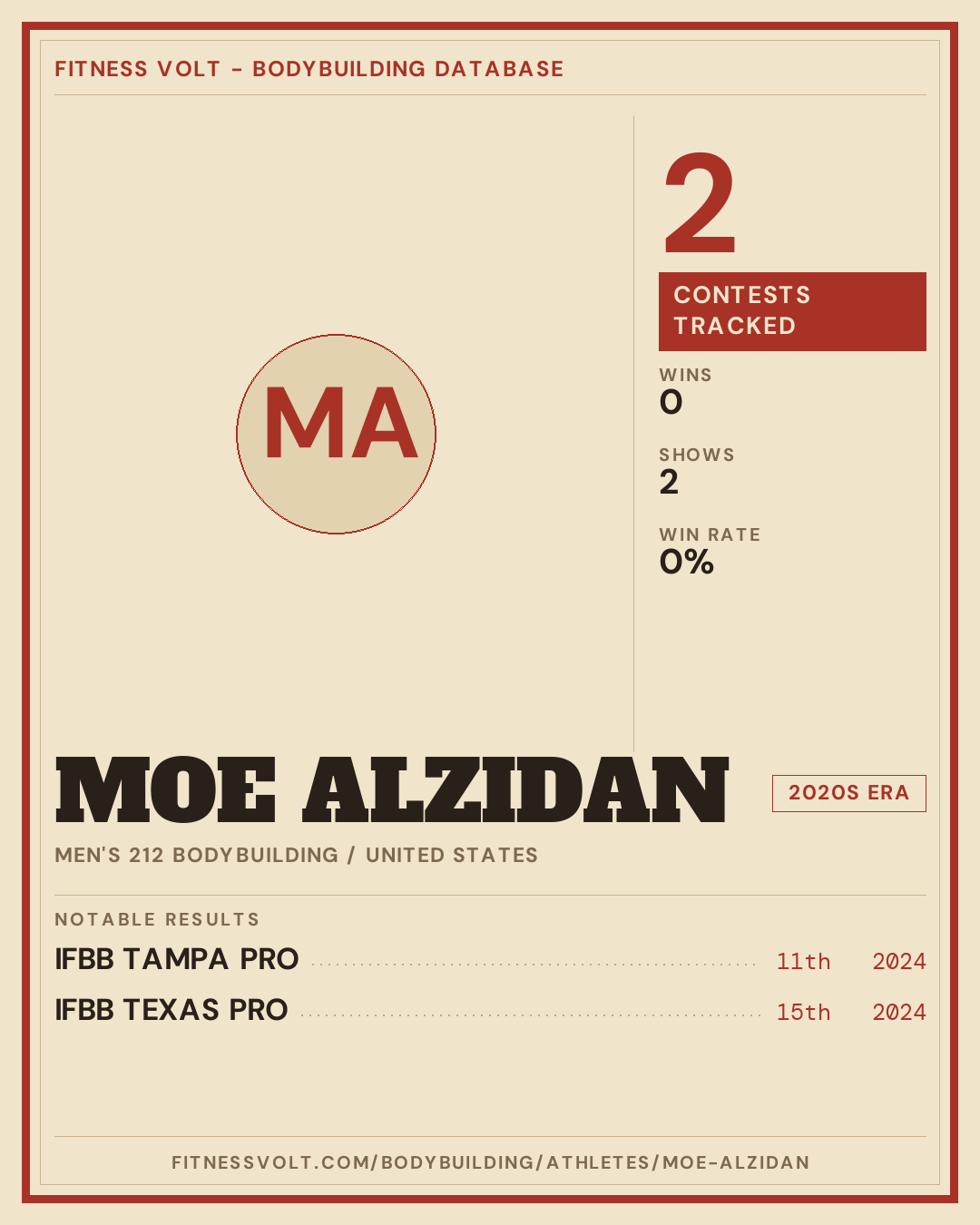 FITNESS VOLT - BODYBUILDING DATABASE

MA

2

CONTESTS TRACKED

WINS
0

SHOWS
2

WIN RATE
0%

MOE ALZIDAN

2020S ERA

MEN'S 212 BODYBUILDING / UNITED STATES

NOTABLE RESULTS

IFBB TAMPA PRO 11th 2024

IFBB TEXAS PRO 15th 2024

FITNESSVOLT.COM/BODYBUILDING/ATHLETES/MOE-ALZIDAN